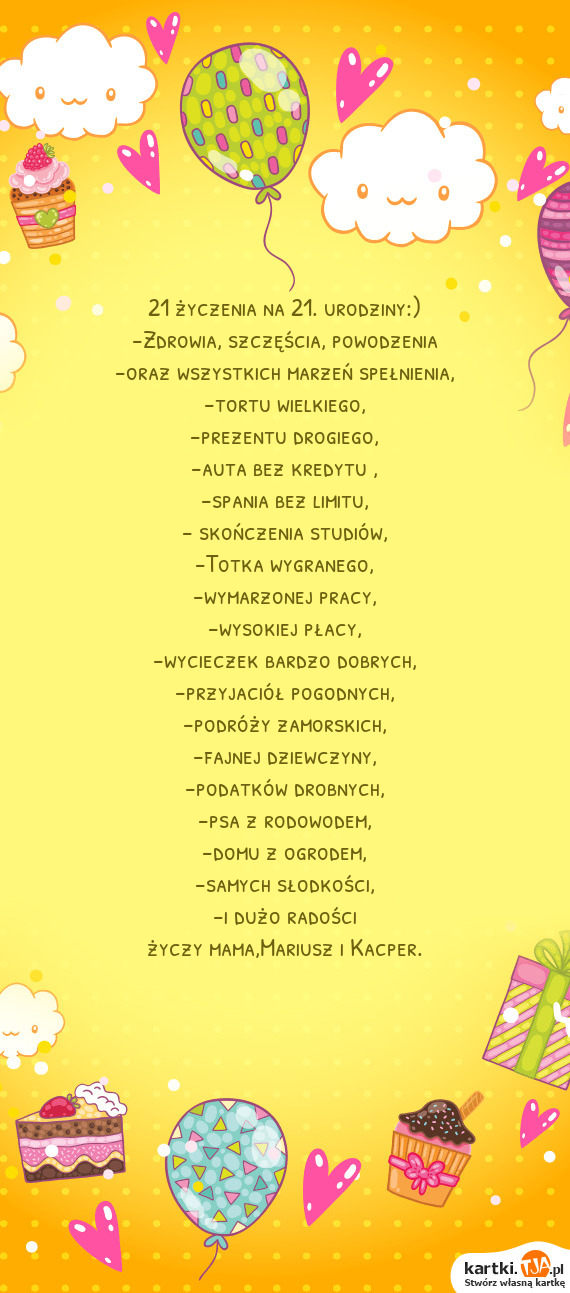 21 życzenia na 21. urodziny:)
-Zdrowia, szczęścia, powodzenia
-oraz wszystkich marzeń spełnienia,
-tortu wielkiego,
-prezentu drogiego,
-auta bez kredytu ,
-spania bez limitu,
- skończenia studiów,
-Totka wygranego,
-wymarzonej pracy,
-wysokiej płacy,
-wycieczek bardzo dobrych,
-przyjaciół pogodnych,
-podróży zamorskich,
-fajnej dziewczyny,
-podatków drobnych,
-psa z rodowodem,
-domu z ogrodem,
-samych słodkości,
-i dużo radości
życzy mama,Mariusz i Kacper.

kartki.TJA.pl
Stwórz własną kartkę